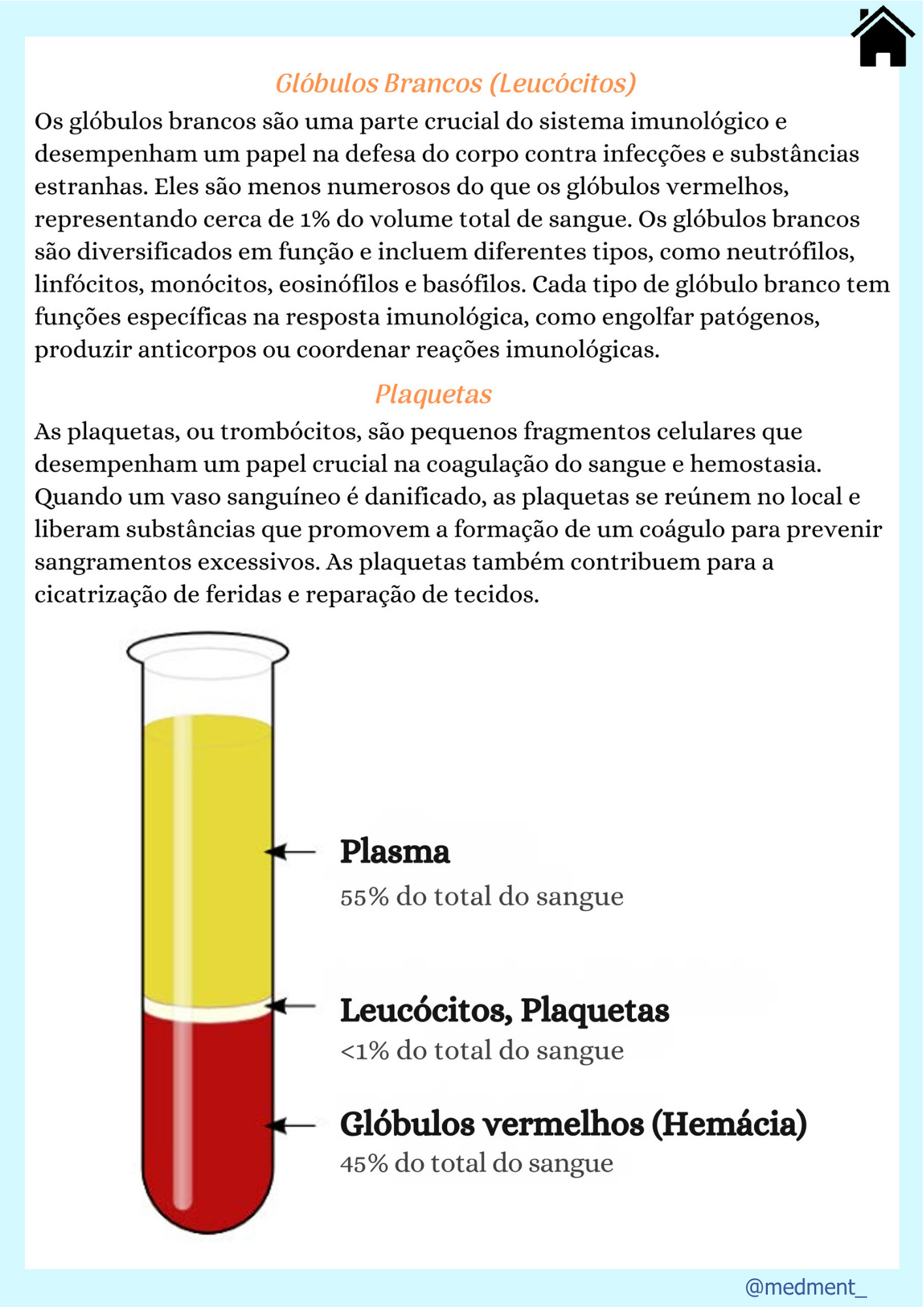 Glóbulos Brancos (Leucócitos)

Os glóbulos brancos são uma parte crucial do sistema imunológico e desempenham um papel na defesa do corpo contra infecções e substâncias estranhas. Eles são menos numerosos do que os glóbulos vermelhos, representando cerca de 1% do volume total de sangue. Os glóbulos brancos são diversificados em função e incluem diferentes tipos, como neutrófilos, linfócitos, monócitos, eosinófilos e basófilos. Cada tipo de glóbulo branco tem funções específicas na resposta imunológica, como engolfar patógenos, produzir anticorpos ou coordenar reações imunológicas.

Plaquetas

As plaquetas, ou trombócitos, são pequenos fragmentos celulares que desempenham um papel crucial na coagulação do sangue e hemostasia. Quando um vaso sanguíneo é danificado, as plaquetas se reúnem no local e liberam substâncias que promovem a formação de um coágulo para prevenir sangramentos excessivos. As plaquetas também contribuem para a cicatrização de feridas e reparação de tecidos.

Plasma
55% do total do sangue

Leucócitos, Plaquetas
<1% do total do sangue

Glóbulos vermelhos (Hemácia)
45% do total do sangue

@medment_